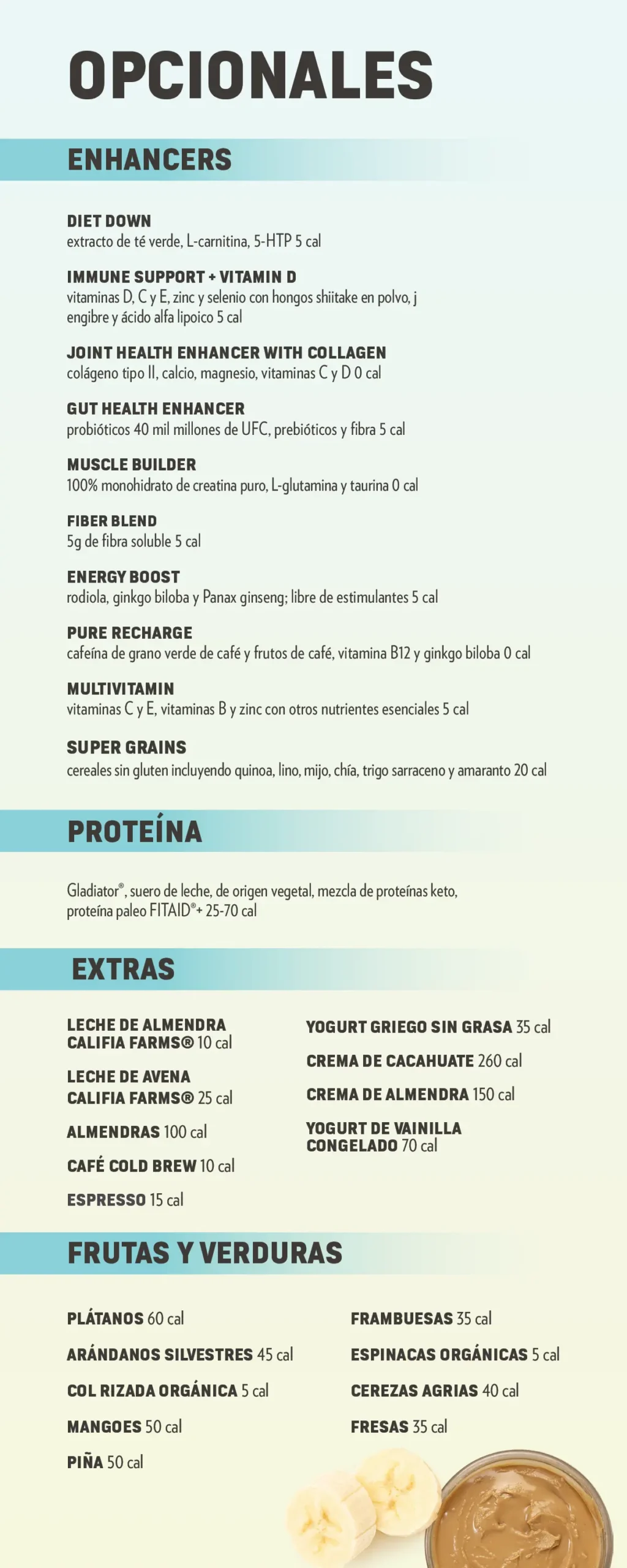 OPCIONALES

ENHANCERS

DIET DOWN
extracto de té verde, L-carnitina, 5-HTP 5 cal

IMMUNE SUPPORT + VITAMIN D
vitaminas D, C y E, zinc y selenio con hongos shiitake en polvo, j engibre y ácido alfa lipoico 5 cal

JOINT HEALTH ENHANCER WITH COLLAGEN
colágeno tipo II, calcio, magnesio, vitaminas C y D 0 cal

GUT HEALTH ENHANCER
probióticos 40 mil millones de UFC, prebióticos y fibra 5 cal

MUSCLE BUILDER
100% monohidrato de creatina puro, L-glutamina y taurina 0 cal

FIBER BLEND
5g de fibra soluble 5 cal

ENERGY BOOST
rodiola, ginkgo biloba y Panax ginseng; libre de estimulantes 5 cal

PURE RECHARGE
cafeína de grano verde de café y frutos de café, vitamina B12 y ginkgo biloba 0 cal

MULTIVITAMIN
vitaminas C y E, vitaminas B y zinc con otros nutrientes esenciales 5 cal

SUPER GRAINS
cereales sin gluten incluyendo quinoa, lino, mijo, chía, trigo sarraceno y amaranto 20 cal

PROTEÍNA

Gladiator®, suero de leche, de origen vegetal, mezcla de proteínas keto, proteína paleo FITAID®+ 25-70 cal

EXTRAS

LECHE DE ALMENDRA CALIFIA FARMS® 10 cal

LECHE DE AVENA CALIFIA FARMS® 25 cal

ALMENDRAS 100 cal

CAFÉ COLD BREW 10 cal

ESPRESSO 15 cal

YOGURT GRIEGO SIN GRASA 35 cal

CREMA DE CACAHUATE 260 cal

CREMA DE ALMENDRA 150 cal

YOGURT DE VAINILLA CONGELADO 70 cal

FRUTAS Y VERDURAS

PLÁTANOS 60 cal

ARÁNDANOS SILVESTRES 45 cal

COL RIZADA ORGÁNICA 5 cal

MANGOES 50 cal

PIÑA 50 cal

FRAMBUESAS 35 cal

ESPINACAS ORGÁNICAS 5 cal

CEREZAS AGRIAS 40 cal

FRESAS 35 cal